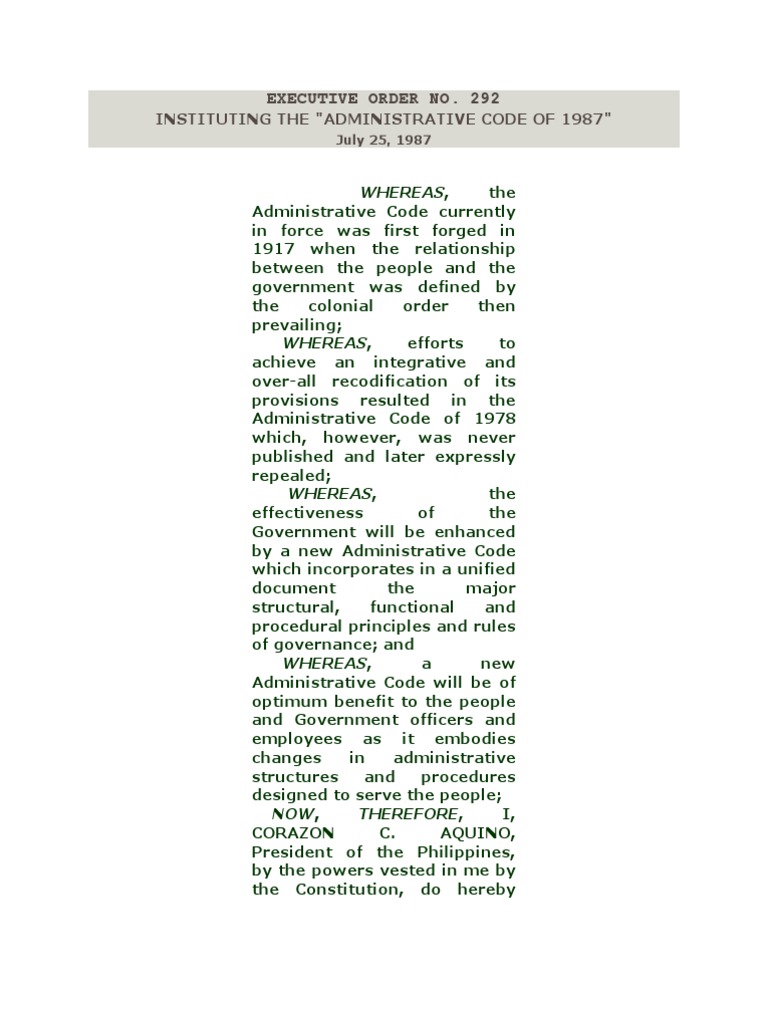 EXECUTIVE ORDER NO. 292
INSTITUTING THE "ADMINISTRATIVE CODE OF 1987"
July 25, 1987

WHEREAS, the Administrative Code currently in force was first forged in 1917 when the relationship between the people and the government was defined by the colonial order then prevailing;

WHEREAS, efforts to achieve an integrative and over-all recodification of its provisions resulted in the Administrative Code of 1978 which, however, was never published and later expressly repealed;

WHEREAS, the effectiveness of the Government will be enhanced by a new Administrative Code which incorporates in a unified document the major structural, functional and procedural principles and rules of governance; and

WHEREAS, a new Administrative Code will be of optimum benefit to the people and Government officers and employees as it embodies changes in administrative structures and procedures designed to serve the people;

NOW, THEREFORE, I, CORAZON C. AQUINO, President of the Philippines, by the powers vested in me by the Constitution, do hereby